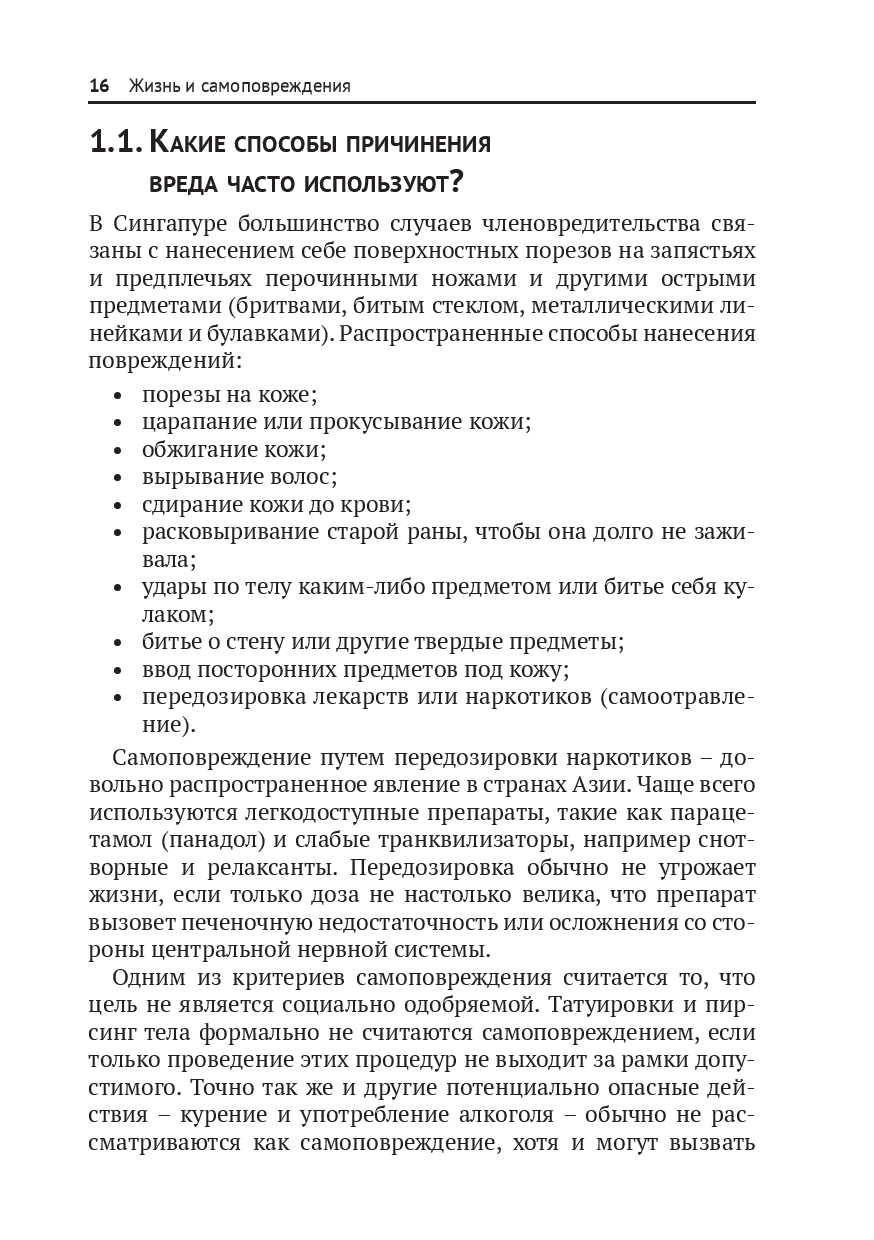 16 Жизнь и самоповреждения

1.1. Какие способы причинения вреда часто используют?

В Сингапуре большинство случаев членовредительства связаны с нанесением себе поверхностных порезов на запястьях и предплечьях перочинными ножами и другими острыми предметами (бритвами, битым стеклом, металлическими линейками и булавками). Распространенные способы нанесения повреждений:

• порезы на коже;
• царапание или прокусывание кожи;
• обжигание кожи;
• вырывание волос;
• сдирание кожи до крови;
• расковыривание старой раны, чтобы она долго не заживала;
• удары по телу каким-либо предметом или битье себя кулаком;
• битье о стену или другие твердые предметы;
• ввод посторонних предметов под кожу;
• передозировка лекарств или наркотиков (самоотравление).

Самоповреждение путем передозировки наркотиков – довольно распространенное явление в странах Азии. Чаще всего используются легкодоступные препараты, такие как парацетамол (панадол) и слабые транквилизаторы, например снотворные и релаксанты. Передозировка обычно не угрожает жизни, если только доза не настолько велика, что препарат вызовет печеночную недостаточность или осложнения со стороны центральной нервной системы.

Одним из критериев самоповреждения считается то, что цель не является социально одобряемой. Татуировки и пирсинг тела формально не считаются самоповреждением, если только проведение этих процедур не выходит за рамки допустимого. Точно так же и другие потенциально опасные действия – курение и употребление алкоголя – обычно не рассматриваются как самоповреждение, хотя и могут вызвать